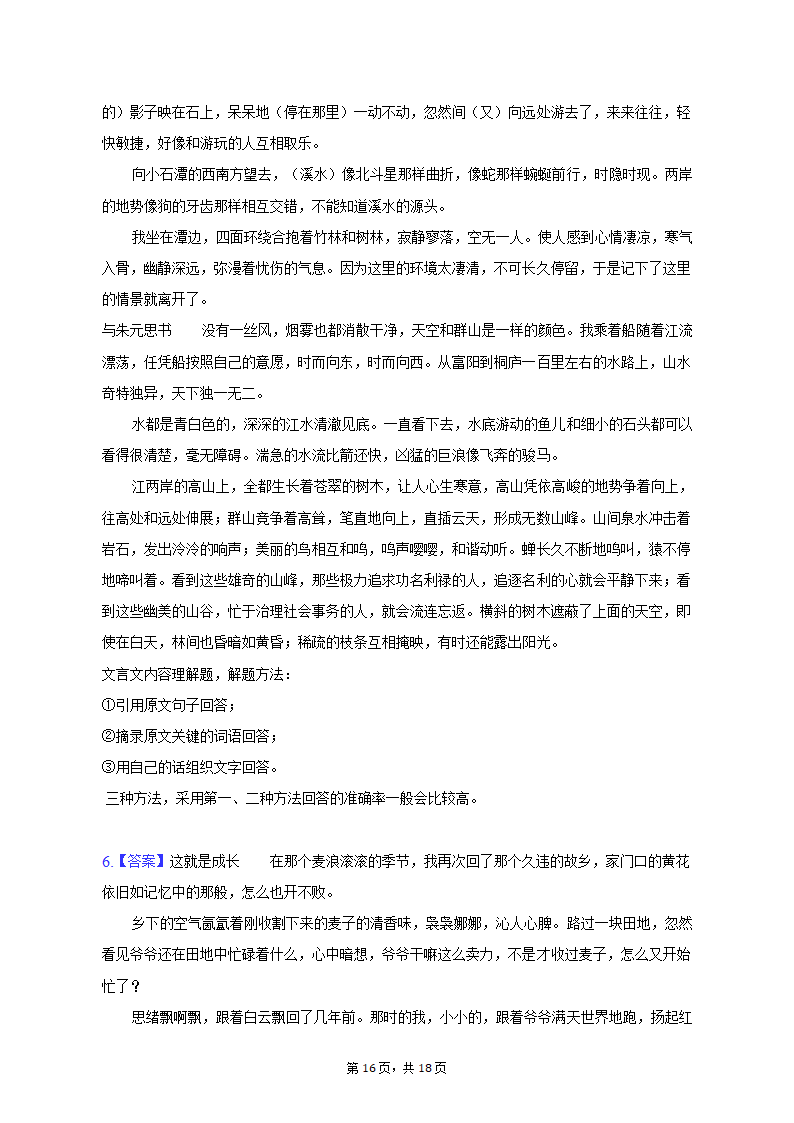 的）影子映在石上，呆呆地（停在那里）一动不动，忽然间（又）向远处游去了，来来往往，轻快敏捷，好像和游玩的人互相取乐。

向小石潭的西南方望去，（溪水）像北斗星那样曲折，像蛇那样蜿蜒前行，时隐时现。两岸的地势像狗的牙齿那样相互交错，不能知道溪水的源头。

我坐在潭边，四面环绕合抱着竹林和树林，寂静寥落，空无一人。使人感到心情凄凉，寒气入骨，幽静深远，弥漫着忧伤的气息。因为这里的环境太凄清，不可长久停留，于是记下了这里的情景就离开了。

与朱元思书　　没有一丝风，烟雾也都消散干净，天空和群山是一样的颜色。我乘着船随着江流漂荡，任凭船按照自己的意愿，时而向东，时而向西。从富阳到桐庐一百里左右的水路上，山水奇特独异，天下独一无二。

水都是青白色的，深深的江水清澈见底。一直看下去，水底游动的鱼儿和细小的石头都可以看得很清楚，毫无障碍。湍急的水流比箭还快，凶猛的巨浪像飞奔的骏马。

江两岸的高山上，全都生长着苍翠的树木，让人心生寒意，高山凭依高峻的地势争着向上，往高处和远处伸展；群山竞争着高耸，笔直地向上，直插云天，形成无数山峰。山间泉水冲击着岩石，发出泠泠的响声；美丽的鸟相互和鸣，鸣声嘤嘤，和谐动听。蝉长久不断地鸣叫，猿不停地啼叫着。看到这些雄奇的山峰，那些极力追求功名利禄的人，追逐名利的心就会平静下来；看到这些幽美的山谷，忙于治理社会事务的人，就会流连忘返。横斜的树木遮蔽了上面的天空，即使在白天，林间也昏暗如黄昏；稀疏的枝条互相掩映，有时还能露出阳光。

文言文内容理解题，解题方法：

①引用原文句子回答；

②摘录原文关键的词语回答；

③用自己的话组织文字回答。

三种方法，采用第一、二种方法回答的准确率一般会比较高。

6.【答案】这就是成长　　在那个麦浪滚滚的季节，我再次回了那个久违的故乡，家门口的黄花依旧如记忆中的那般，怎么也开不败。

乡下的空气氤氲着刚收割下来的麦子的清香味，袅袅娜娜，沁人心脾。路过一块田地，忽然看见爷爷还在田地中忙碌着什么，心中暗想，爷爷干嘛这么卖力，不是才收过麦子，怎么又开始忙了？

思绪飘啊飘，跟着白云飘回了几年前。那时的我，小小的，跟着爷爷满天世界地跑，扬起红

第 16页，共 18页